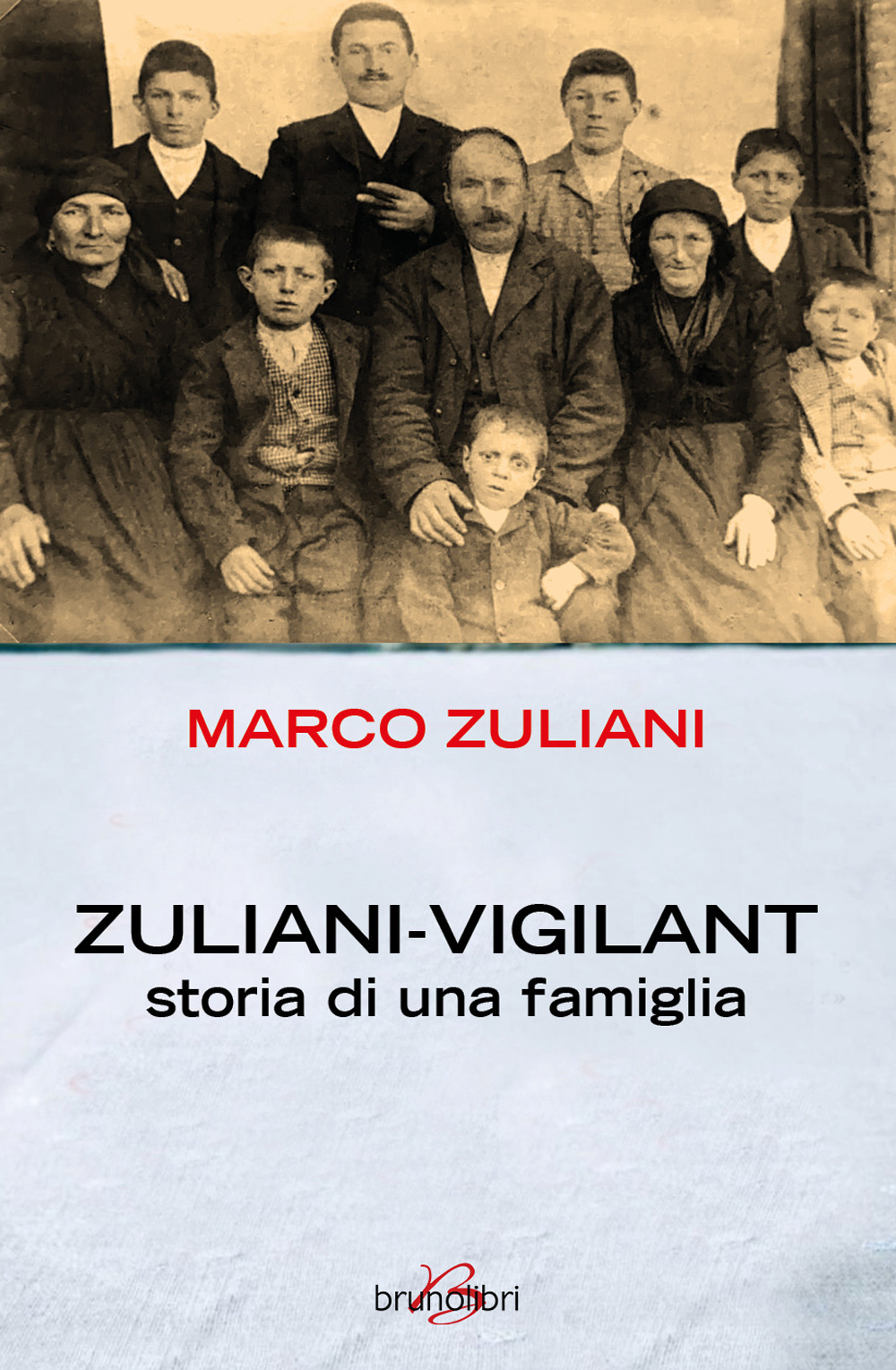 MARCO ZULIANI

ZULIANI-VIGILANT
storia di una famiglia

brunolibri